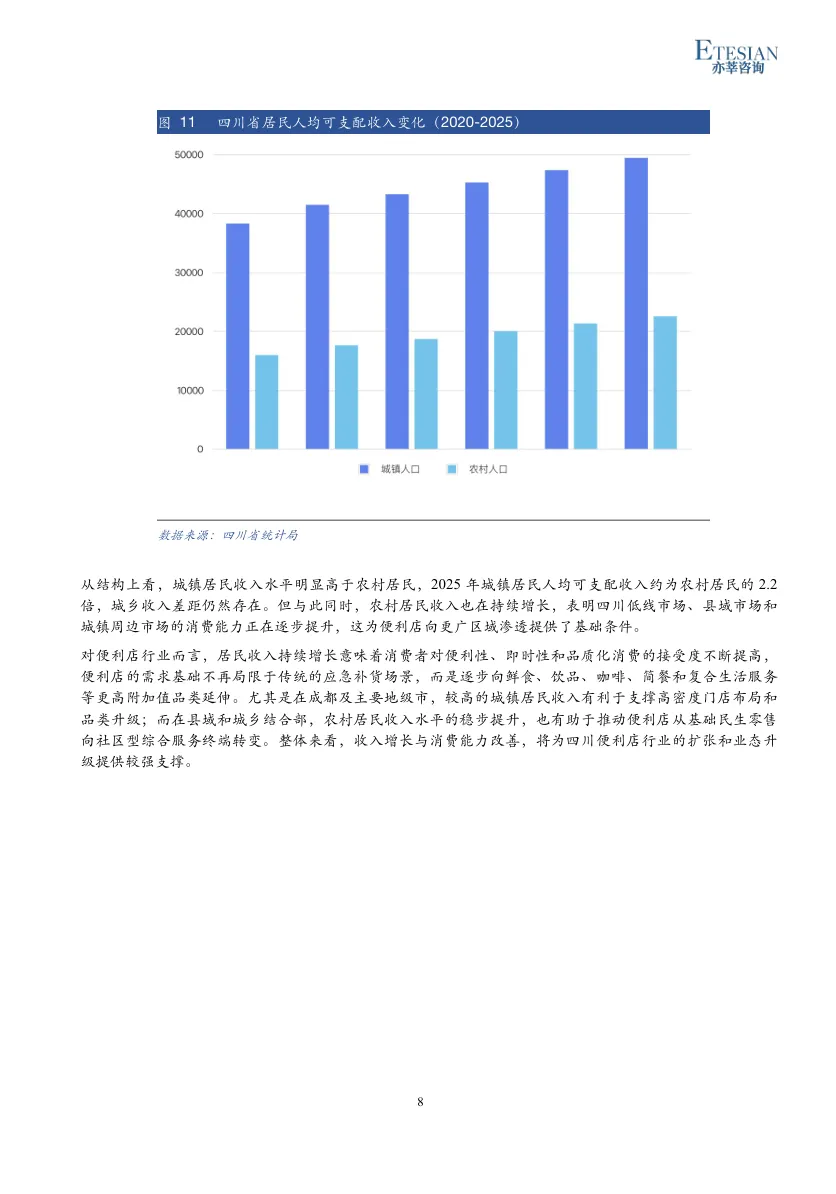 ETESIAN
亦莘咨询

图 11　四川省居民人均可支配收入变化（2020-2025）

50000
40000
30000
20000
10000
0

城镇人口　农村人口

数据来源：四川省统计局

从结构上看，城镇居民收入水平明显高于农村居民，2025 年城镇居民人均可支配收入约为农村居民的 2.2 倍，城乡收入差距仍然存在。但与此同时，农村居民收入也在持续增长，表明四川低线市场、县城市场和城镇周边市场的消费能力正在逐步提升，这为便利店向更广区域渗透提供了基础条件。

对便利店行业而言，居民收入持续增长意味着消费者对便利性、即时性和品质化消费的接受度不断提高，便利店的需求基础不再局限于传统的应急补货场景，而是逐步向鲜食、饮品、咖啡、简餐和复合生活服务等更高附加值品类延伸。尤其是在成都及主要地级市，较高的城镇居民收入有利于支撑高密度门店布局和品类升级；而在县城和城乡结合部，农村居民收入水平的稳步提升，也有助于推动便利店从基础民生零售向社区型综合服务终端转变。整体来看，收入增长与消费能力改善，将为四川便利店行业的扩张和业态升级提供较强支撑。

8